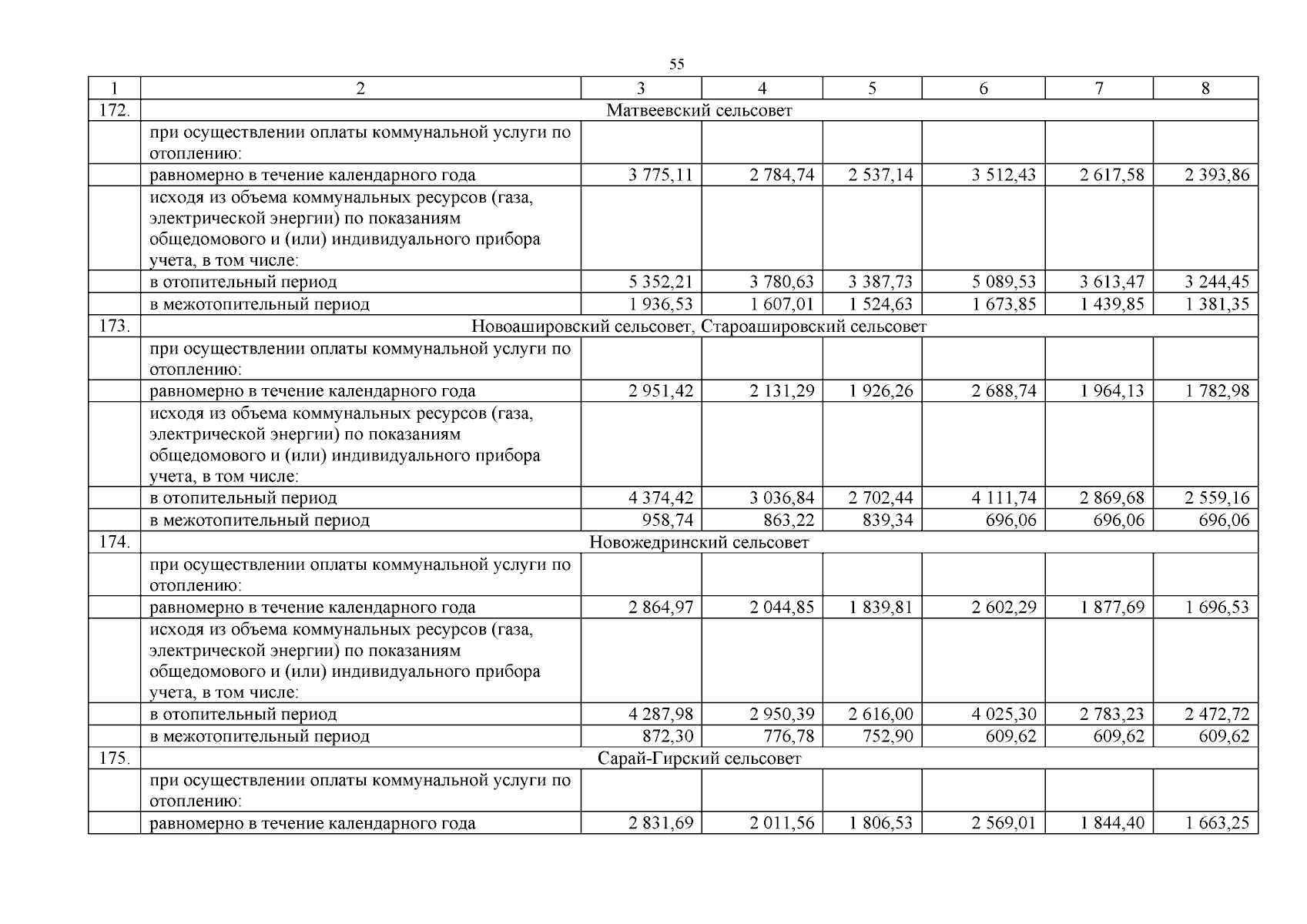 55

| 1 | 2 | 3 | 4 | 5 | 6 | 7 | 8 |
|---|---|---|---|---|---|---|---|
| 172. | Матвеевский сельсовет | | | | | | |
| | при осуществлении оплаты коммунальной услуги по отоплению: | | | | | | |
| | равномерно в течение календарного года | 3 775,11 | 2 784,74 | 2 537,14 | 3 512,43 | 2 617,58 | 2 393,86 |
| | исходя из объема коммунальных ресурсов (газа, электрической энергии) по показаниям общедомового и (или) индивидуального прибора учета, в том числе: | | | | | | |
| | в отопительный период | 5 352,21 | 3 780,63 | 3 387,73 | 5 089,53 | 3 613,47 | 3 244,45 |
| | в межотопительный период | 1 936,53 | 1 607,01 | 1 524,63 | 1 673,85 | 1 439,85 | 1 381,35 |
| 173. | Новоашировский сельсовет, Староашировский сельсовет | | | | | | |
| | при осуществлении оплаты коммунальной услуги по отоплению: | | | | | | |
| | равномерно в течение календарного года | 2 951,42 | 2 131,29 | 1 926,26 | 2 688,74 | 1 964,13 | 1 782,98 |
| | исходя из объема коммунальных ресурсов (газа, электрической энергии) по показаниям общедомового и (или) индивидуального прибора учета, в том числе: | | | | | | |
| | в отопительный период | 4 374,42 | 3 036,84 | 2 702,44 | 4 111,74 | 2 869,68 | 2 559,16 |
| | в межотопительный период | 958,74 | 863,22 | 839,34 | 696,06 | 696,06 | 696,06 |
| 174. | Новожедринский сельсовет | | | | | | |
| | при осуществлении оплаты коммунальной услуги по отоплению: | | | | | | |
| | равномерно в течение календарного года | 2 864,97 | 2 044,85 | 1 839,81 | 2 602,29 | 1 877,69 | 1 696,53 |
| | исходя из объема коммунальных ресурсов (газа, электрической энергии) по показаниям общедомового и (или) индивидуального прибора учета, в том числе: | | | | | | |
| | в отопительный период | 4 287,98 | 2 950,39 | 2 616,00 | 4 025,30 | 2 783,23 | 2 472,72 |
| | в межотопительный период | 872,30 | 776,78 | 752,90 | 609,62 | 609,62 | 609,62 |
| 175. | Сарай-Гирский сельсовет | | | | | | |
| | при осуществлении оплаты коммунальной услуги по отоплению: | | | | | | |
| | равномерно в течение календарного года | 2 831,69 | 2 011,56 | 1 806,53 | 2 569,01 | 1 844,40 | 1 663,25 |